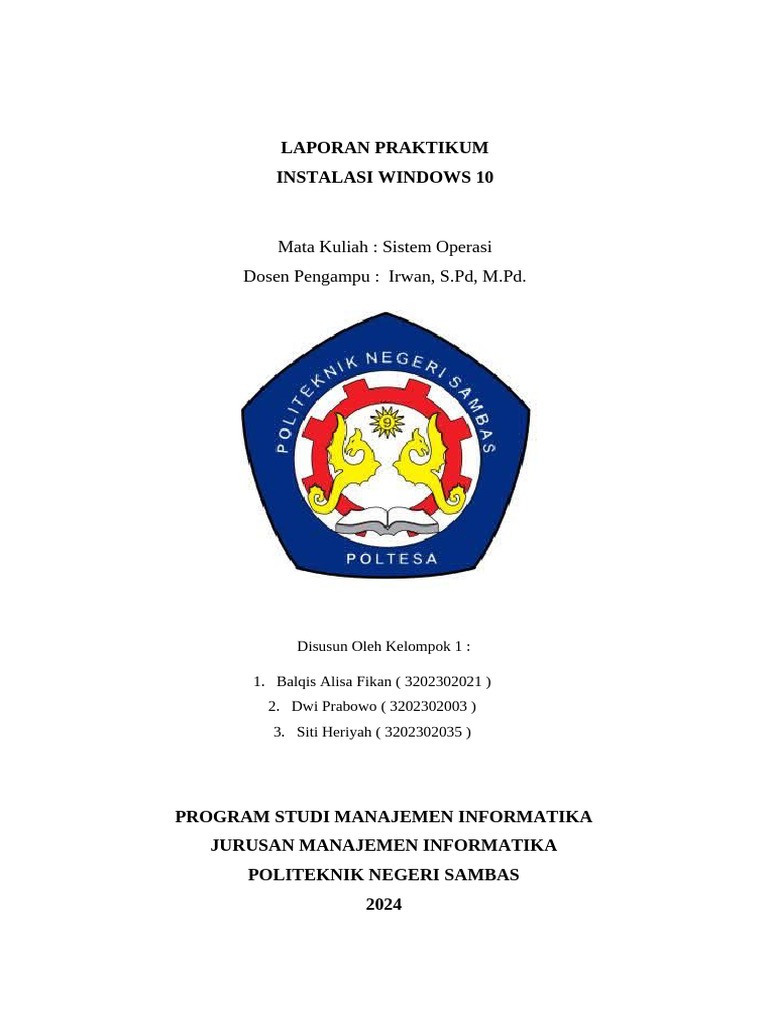 LAPORAN PRAKTIKUM
INSTALASI WINDOWS 10

Mata Kuliah : Sistem Operasi
Dosen Pengampu : Irwan, S.Pd, M.Pd.

POLITEKNIK NEGERI SAMBAS
9
POLTESA

Disusun Oleh Kelompok 1 :

1. Balqis Alisa Fikan ( 3202302021 )
2. Dwi Prabowo ( 3202302003 )
3. Siti Heriyah ( 3202302035 )

PROGRAM STUDI MANAJEMEN INFORMATIKA
JURUSAN MANAJEMEN INFORMATIKA
POLITEKNIK NEGERI SAMBAS
2024